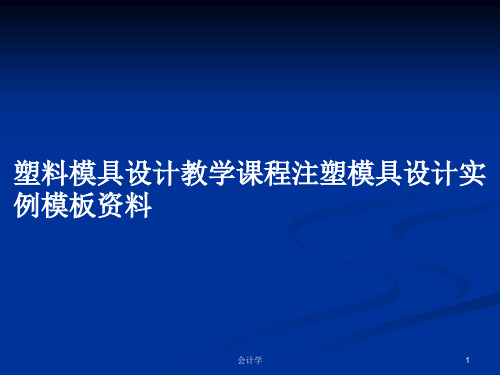 塑料模具设计教学课程注塑模具设计实例模板资料

会计学

1